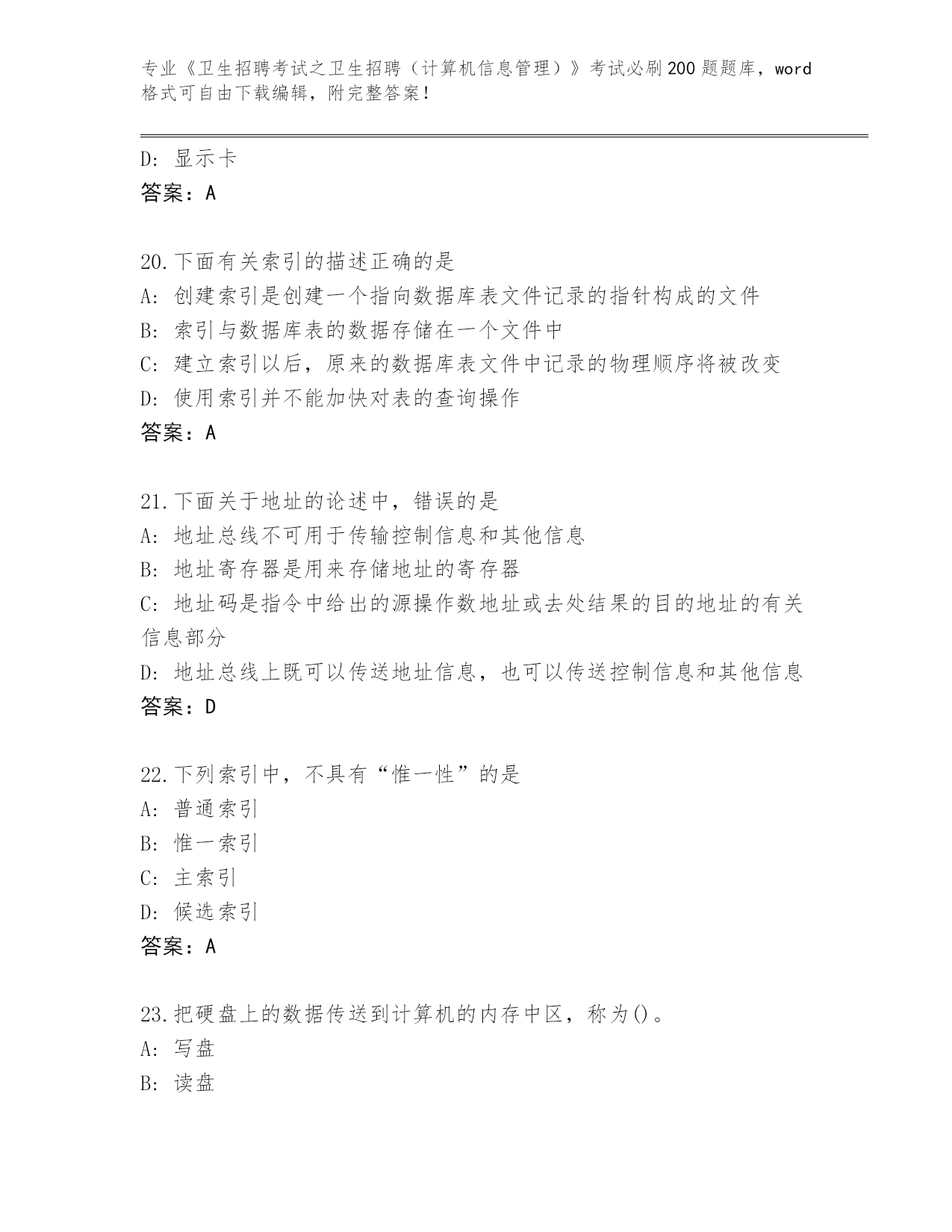 专业《卫生招聘考试之卫生招聘（计算机信息管理）》考试必刷200题题库，word格式可自由下载编辑，附完整答案！

D: 显示卡
答案：A

20.下面有关索引的描述正确的是
A: 创建索引是创建一个指向数据库表文件记录的指针构成的文件
B: 索引与数据库表的数据存储在一个文件中
C: 建立索引以后，原来的数据库表文件中记录的物理顺序将被改变
D: 使用索引并不能加快对表的查询操作
答案：A

21.下面关于地址的论述中，错误的是
A: 地址总线不可用于传输控制信息和其他信息
B: 地址寄存器是用来存储地址的寄存器
C: 地址码是指令中给出的源操作数地址或去处结果的目的地址的有关信息部分
D: 地址总线上既可以传送地址信息，也可以传送控制信息和其他信息
答案：D

22.下列索引中，不具有“惟一性”的是
A: 普通索引
B: 惟一索引
C: 主索引
D: 候选索引
答案：A

23.把硬盘上的数据传送到计算机的内存中区，称为()。
A: 写盘
B: 读盘